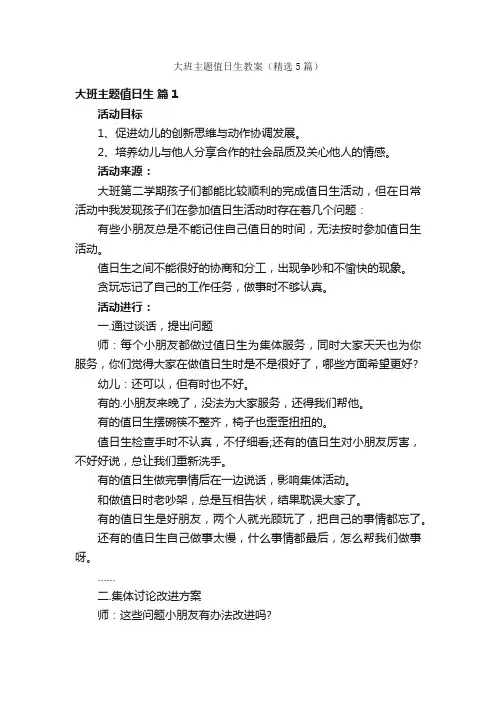 大班主题值日生教案（精选5篇）

大班主题值日生 篇1

活动目标

1、促进幼儿的创新思维与动作协调发展。

2、培养幼儿与他人分享合作的社会品质及关心他人的情感。

活动来源：

大班第二学期孩子们都能比较顺利的完成值日生活动，但在日常活动中我发现孩子们在参加值日生活动时存在着几个问题：

有些小朋友总是不能记住自己值日的时间，无法按时参加值日生活动。

值日生之间不能很好的协商和分工，出现争吵和不愉快的现象。

贪玩忘记了自己的工作任务，做事时不够认真。

活动进行：

一.通过谈话，提出问题

师：每个小朋友都做过值日生为集体服务，同时大家天天也为你服务，你们觉得大家在做值日生时是不是很好了，哪些方面希望更好?

幼儿：还可以，但有时也不好。

有的.小朋友来晚了，没法为大家服务，还得我们帮他。

有的值日生摆碗筷不整齐，椅子也歪歪扭扭的。

值日生检查手时不认真，不仔细看;还有的值日生对小朋友厉害，不好好说，总让我们重新洗手。

有的值日生做完事情后在一边说话，影响集体活动。

和做值日时老吵架，总是互相告状，结果耽误大家了。

有的值日生是好朋友，两个人就光顾玩了，把自己的事情都忘了。

还有的值日生自己做事太慢，什么事情都最后，怎么帮我们做事呀。

……

二.集体讨论改进方案

师：这些问题小朋友有办法改进吗?